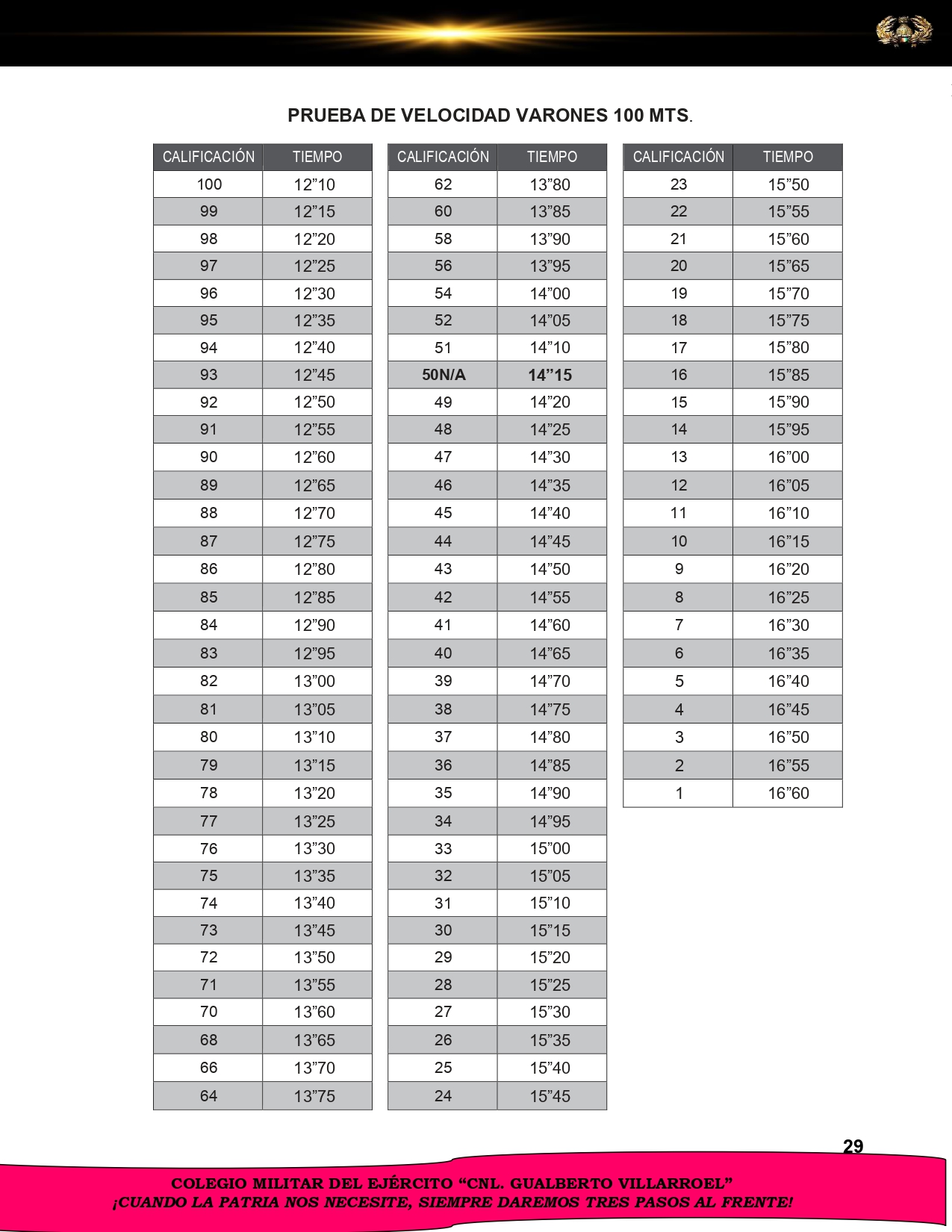 PRUEBA DE VELOCIDAD VARONES 100 MTS.

| CALIFICACIÓN | TIEMPO |
|---|---|
| 100 | 12”10 |
| 99 | 12”15 |
| 98 | 12”20 |
| 97 | 12”25 |
| 96 | 12”30 |
| 95 | 12”35 |
| 94 | 12”40 |
| 93 | 12”45 |
| 92 | 12”50 |
| 91 | 12”55 |
| 90 | 12”60 |
| 89 | 12”65 |
| 88 | 12”70 |
| 87 | 12”75 |
| 86 | 12”80 |
| 85 | 12”85 |
| 84 | 12”90 |
| 83 | 12”95 |
| 82 | 13”00 |
| 81 | 13”05 |
| 80 | 13”10 |
| 79 | 13”15 |
| 78 | 13”20 |
| 77 | 13”25 |
| 76 | 13”30 |
| 75 | 13”35 |
| 74 | 13”40 |
| 73 | 13”45 |
| 72 | 13”50 |
| 71 | 13”55 |
| 70 | 13”60 |
| 68 | 13”65 |
| 66 | 13”70 |
| 64 | 13”75 |

| CALIFICACIÓN | TIEMPO |
|---|---|
| 62 | 13”80 |
| 60 | 13”85 |
| 58 | 13”90 |
| 56 | 13”95 |
| 54 | 14”00 |
| 52 | 14”05 |
| 51 | 14”10 |
| **50N/A** | **14”15** |
| 49 | 14”20 |
| 48 | 14”25 |
| 47 | 14”30 |
| 46 | 14”35 |
| 45 | 14”40 |
| 44 | 14”45 |
| 43 | 14”50 |
| 42 | 14”55 |
| 41 | 14”60 |
| 40 | 14”65 |
| 39 | 14”70 |
| 38 | 14”75 |
| 37 | 14”80 |
| 36 | 14”85 |
| 35 | 14”90 |
| 34 | 14”95 |
| 33 | 15”00 |
| 32 | 15”05 |
| 31 | 15”10 |
| 30 | 15”15 |
| 29 | 15”20 |
| 28 | 15”25 |
| 27 | 15”30 |
| 26 | 15”35 |
| 25 | 15”40 |
| 24 | 15”45 |

| CALIFICACIÓN | TIEMPO |
|---|---|
| 23 | 15”50 |
| 22 | 15”55 |
| 21 | 15”60 |
| 20 | 15”65 |
| 19 | 15”70 |
| 18 | 15”75 |
| 17 | 15”80 |
| 16 | 15”85 |
| 15 | 15”90 |
| 14 | 15”95 |
| 13 | 16”00 |
| 12 | 16”05 |
| 11 | 16”10 |
| 10 | 16”15 |
| 9 | 16”20 |
| 8 | 16”25 |
| 7 | 16”30 |
| 6 | 16”35 |
| 5 | 16”40 |
| 4 | 16”45 |
| 3 | 16”50 |
| 2 | 16”55 |
| 1 | 16”60 |

29

COLEGIO MILITAR DEL EJÉRCITO “CNL. GUALBERTO VILLARROEL”
¡CUANDO LA PATRIA NOS NECESITE, SIEMPRE DAREMOS TRES PASOS AL FRENTE!